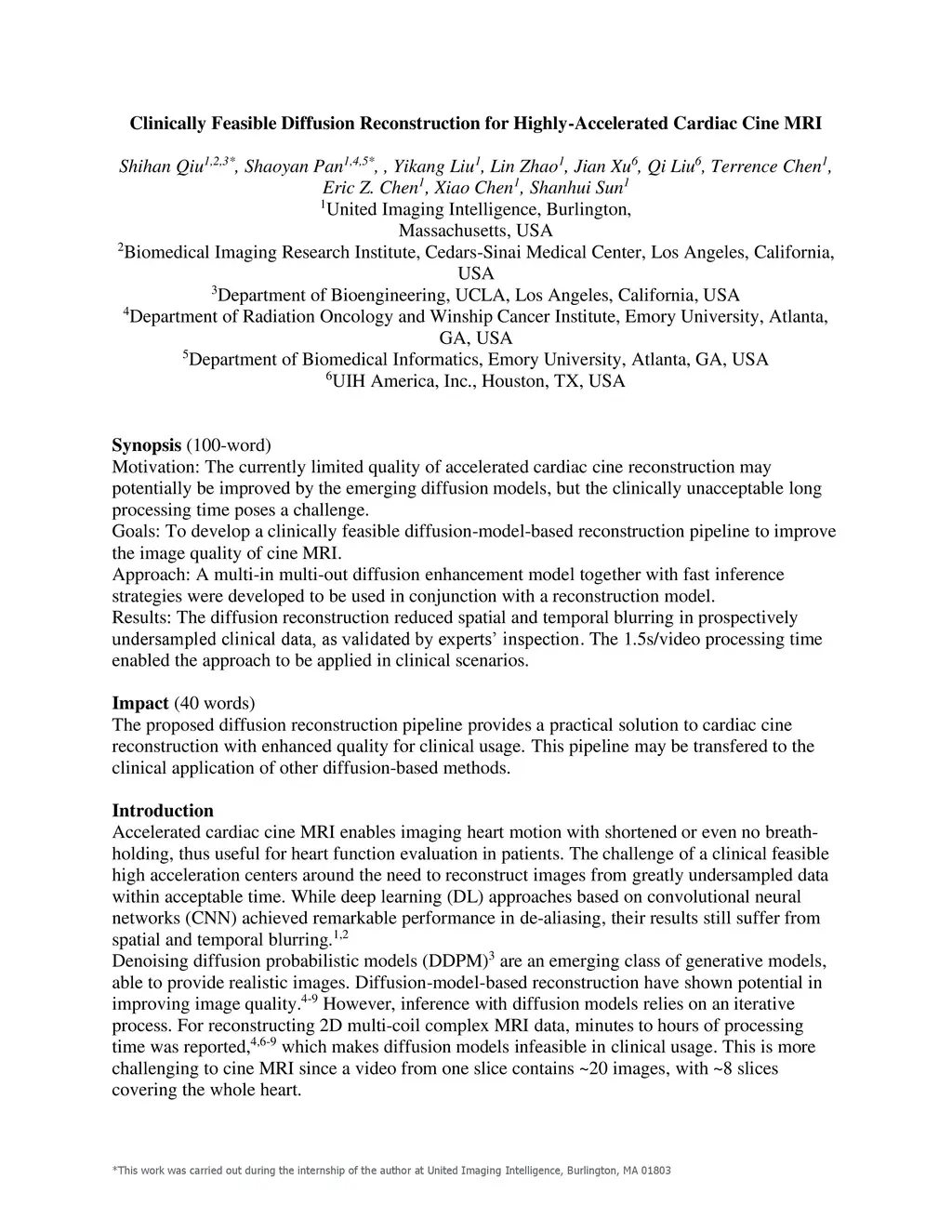 Clinically Feasible Diffusion Reconstruction for Highly-Accelerated Cardiac Cine MRI

Shihan Qiu$^{1,2,3*}$, Shaoyan Pan$^{1,4,5*}$, , Yikang Liu$^{1}$, Lin Zhao$^{1}$, Jian Xu$^{6}$, Qi Liu$^{6}$, Terrence Chen$^{1}$, Eric Z. Chen$^{1}$, Xiao Chen$^{1}$, Shanhui Sun$^{1}$
$^{1}$United Imaging Intelligence, Burlington, Massachusetts, USA
$^{2}$Biomedical Imaging Research Institute, Cedars-Sinai Medical Center, Los Angeles, California, USA
$^{3}$Department of Bioengineering, UCLA, Los Angeles, California, USA
$^{4}$Department of Radiation Oncology and Winship Cancer Institute, Emory University, Atlanta, GA, USA
$^{5}$Department of Biomedical Informatics, Emory University, Atlanta, GA, USA
$^{6}$UIH America, Inc., Houston, TX, USA

Synopsis (100-word)
Motivation: The currently limited quality of accelerated cardiac cine reconstruction may potentially be improved by the emerging diffusion models, but the clinically unacceptable long processing time poses a challenge.
Goals: To develop a clinically feasible diffusion-model-based reconstruction pipeline to improve the image quality of cine MRI.
Approach: A multi-in multi-out diffusion enhancement model together with fast inference strategies were developed to be used in conjunction with a reconstruction model.
Results: The diffusion reconstruction reduced spatial and temporal blurring in prospectively undersampled clinical data, as validated by experts' inspection. The 1.5s/video processing time enabled the approach to be applied in clinical scenarios.

Impact (40 words)
The proposed diffusion reconstruction pipeline provides a practical solution to cardiac cine reconstruction with enhanced quality for clinical usage. This pipeline may be transfered to the clinical application of other diffusion-based methods.

Introduction
Accelerated cardiac cine MRI enables imaging heart motion with shortened or even no breath-holding, thus useful for heart function evaluation in patients. The challenge of a clinical feasible high acceleration centers around the need to reconstruct images from greatly undersampled data within acceptable time. While deep learning (DL) approaches based on convolutional neural networks (CNN) achieved remarkable performance in de-aliasing, their results still suffer from spatial and temporal blurring.$^{1,2}$
Denoising diffusion probabilistic models (DDPM)$^{3}$ are an emerging class of generative models, able to provide realistic images. Diffusion-model-based reconstruction have shown potential in improving image quality.$^{4-9}$ However, inference with diffusion models relies on an iterative process. For reconstructing 2D multi-coil complex MRI data, minutes to hours of processing time was reported,$^{4,6-9}$ which makes diffusion models infeasible in clinical usage. This is more challenging to cine MRI since a video from one slice contains ~20 images, with ~8 slices covering the whole heart.

*This work was carried out during the internship of the author at United Imaging Intelligence, Burlington, MA 01803